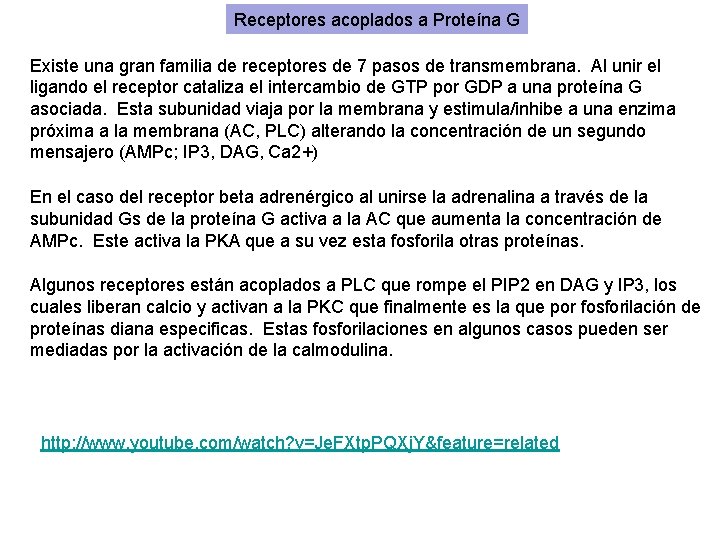 Receptores acoplados a Proteína G

Existe una gran familia de receptores de 7 pasos de transmembrana. Al unir el ligando el receptor cataliza el intercambio de GTP por GDP a una proteína G asociada. Esta subunidad viaja por la membrana y estimula/inhibe a una enzima próxima a la membrana (AC, PLC) alterando la concentración de un segundo mensajero (AMPc; IP3, DAG, Ca2+)

En el caso del receptor beta adrenérgico al unirse la adrenalina a través de la subunidad Gs de la proteína G activa a la AC que aumenta la concentración de AMPc. Este activa la PKA que a su vez esta fosforila otras proteínas.

Algunos receptores están acoplados a PLC que rompe el PIP2 en DAG y IP3, los cuales liberan calcio y activan a la PKC que finalmente es la que por fosforilación de proteínas diana especificas. Estas fosforilaciones en algunos casos pueden ser mediadas por la activación de la calmodulina.

http://www.youtube.com/watch?v=JeFXtpPQXjY&feature=related